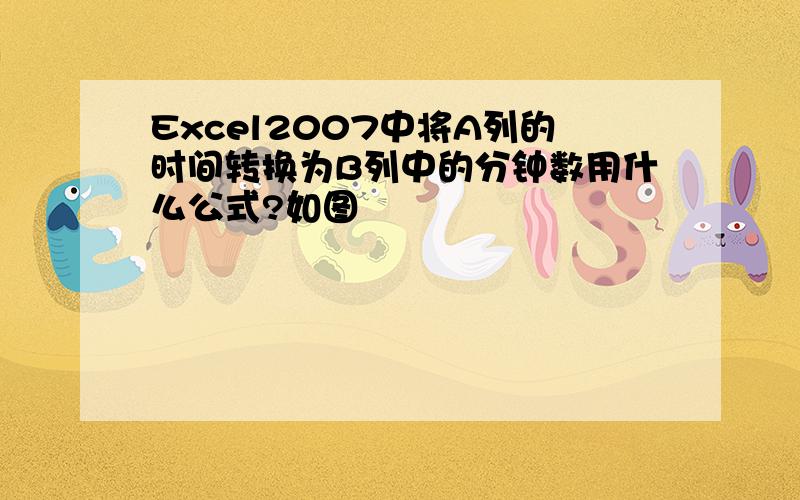 Excel2007中将A列的时间转换为B列中的分钟数用什么公式?如图